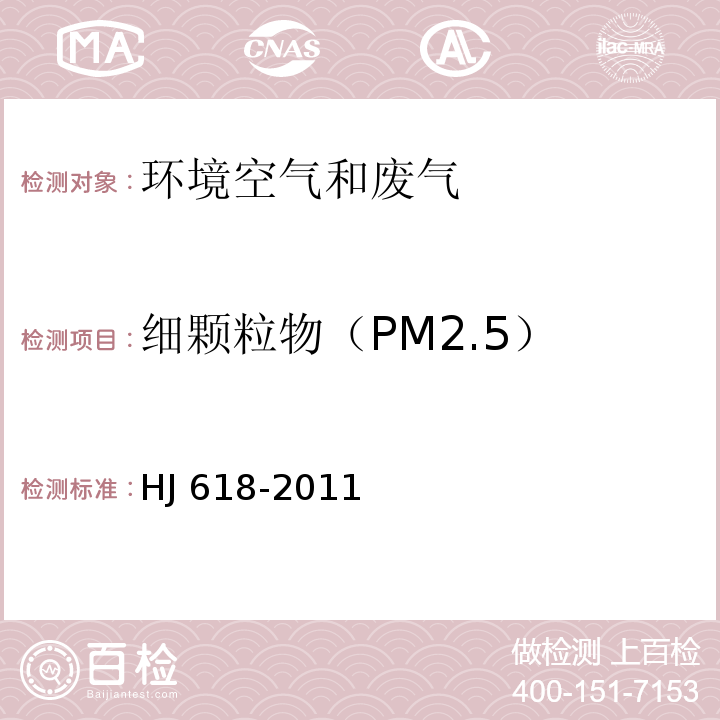 MA CNAS AC ilac-MRA

检测对象：环境空气和废气

检测项目：细颗粒物（PM2.5）

检测标准：HJ 618-2011

百检
Baijiantest.com

做检测 上百检
400-151-7153